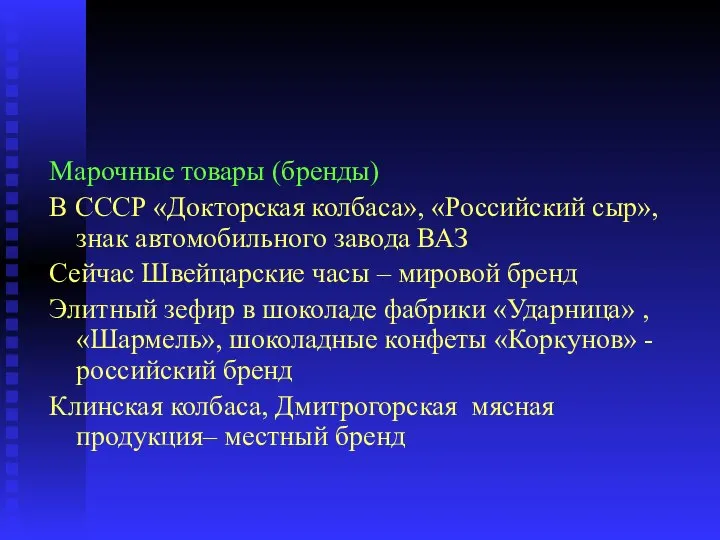 Марочные товары (бренды)

В СССР «Докторская колбаса», «Российский сыр», знак автомобильного завода ВАЗ

Сейчас Швейцарские часы – мировой бренд

Элитный зефир в шоколаде фабрики «Ударница» , «Шармель», шоколадные конфеты «Коркунов» - российский бренд

Клинская колбаса, Дмитрогорская мясная продукция– местный бренд